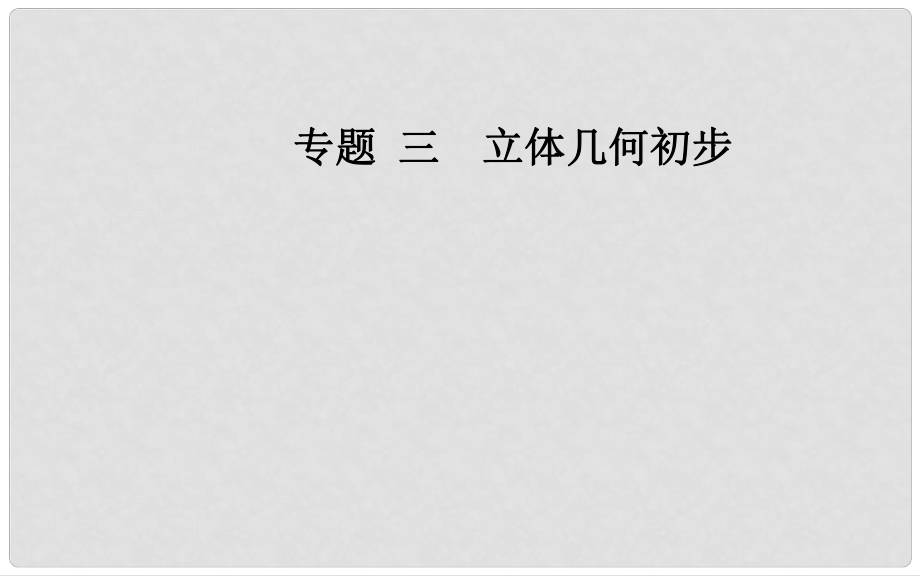 专题 三 立体几何初步